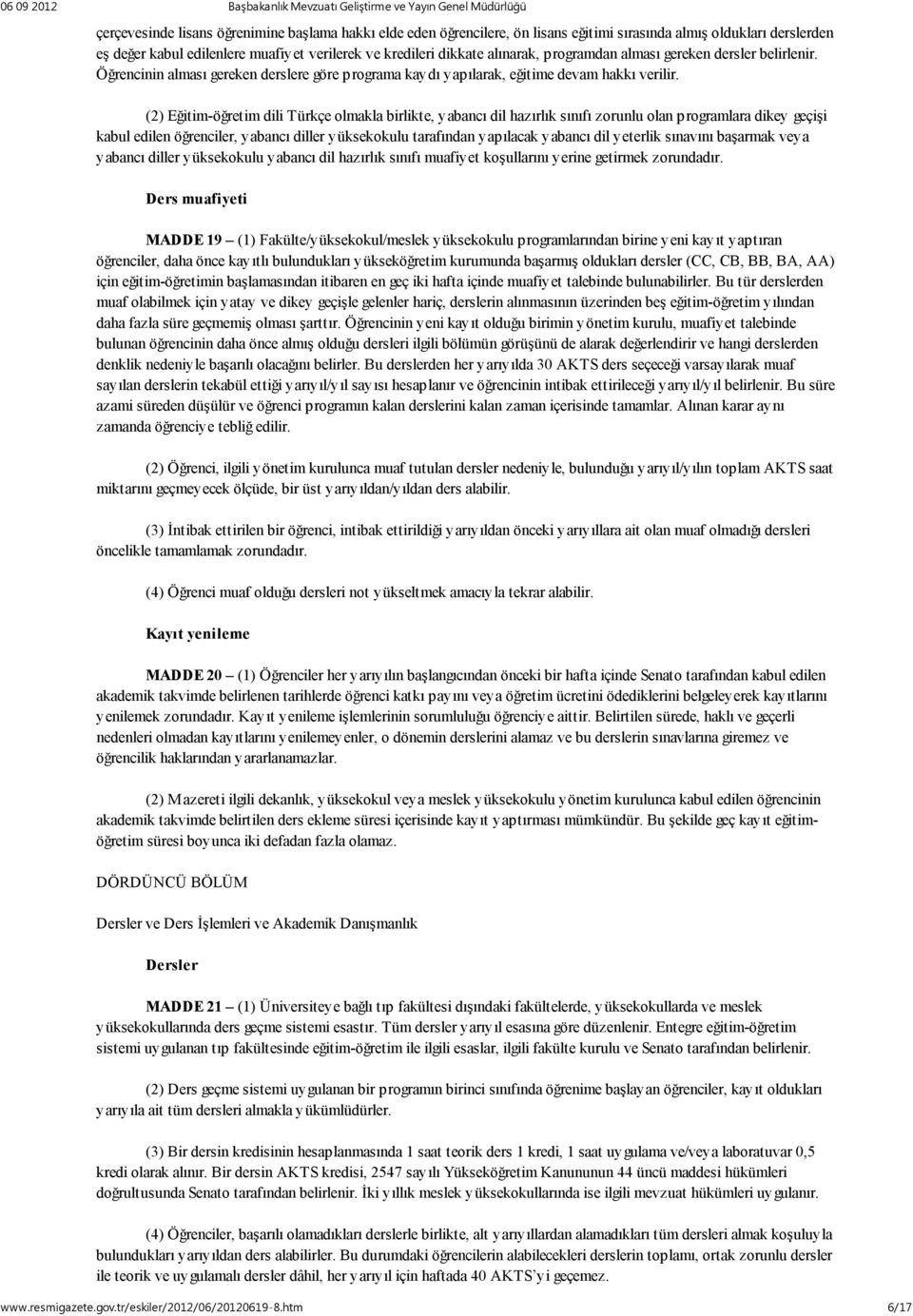 06 09 2012 Başbakanlık Mevzuatı Geliştirme ve Yayın Genel Müdürlüğü

çerçevesinde lisans öğrenimine başlama hakkı elde eden öğrencilere, ön lisans eğitimi sırasında almış oldukları derslerden eş değer kabul edilenlere muafiyet verilerek ve kredileri dikkate alınarak, programdan alması gereken dersler belirlenir. Öğrencinin alması gereken derslere göre programa kaydı yapılarak, eğitime devam hakkı verilir.

(2) Eğitim-öğretim dili Türkçe olmakla birlikte, yabancı dil hazırlık sınıfı zorunlu olan programlara dikey geçişi kabul edilen öğrenciler, yabancı diller yüksekokulu tarafından yapılacak yabancı dil yeterlik sınavını başarmak veya yabancı diller yüksekokulu yabancı dil hazırlık sınıfı muafiyet koşullarını yerine getirmek zorundadır.

Ders muafiyeti

MADDE 19 – (1) Fakülte/yüksekokul/meslek yüksekokulu programlarından birine yeni kayıt yaptıran öğrenciler, daha önce kayıtlı bulundukları yükseköğretim kurumunda başarmış oldukları dersler (CC, CB, BB, BA, AA) için eğitim-öğretimin başlamasından itibaren en geç iki hafta içinde muafiyet talebinde bulunabilirler. Bu tür derslerden muaf olabilmek için yatay ve dikey geçişle gelenler hariç, derslerin alınmasının üzerinden beş eğitim-öğretim yılından daha fazla süre geçmemiş olması şarttır. Öğrencinin yeni kayıt olduğu birimin yönetim kurulu, muafiyet talebinde bulunan öğrencinin daha önce almış olduğu dersleri ilgili bölümün görüşünü de alarak değerlendirir ve hangi derslerden denklik nedeniyle başarılı olacağını belirler. Bu derslerden her yarıyılda 30 AKTS ders seçeceği varsayılarak muaf sayılan derslerin tekabül ettiği yarıyıl/yıl sayısı hesaplanır ve öğrencinin intibak ettirileceği yarıyıl/yıl belirlenir. Bu süre azami süreden düşülür ve öğrenci programın kalan derslerini kalan zaman içerisinde tamamlar. Alınan karar aynı zamanda öğrenciye tebliğ edilir.

(2) Öğrenci, ilgili yönetim kurulunca muaf tutulan dersler nedeniyle, bulunduğu yarıyıl/yılın toplam AKTS saat miktarını geçmeyecek ölçüde, bir üst yarıyıldan/yıldan ders alabilir.

(3) İntibak ettirilen bir öğrenci, intibak ettirildiği yarıyıldan önceki yarıyıllara ait olan muaf olmadığı dersleri öncelikle tamamlamak zorundadır.

(4) Öğrenci muaf olduğu dersleri not yükseltmek amacıyla tekrar alabilir.

Kayıt yenileme

MADDE 20 – (1) Öğrenciler her yarıyılın başlangıcından önceki bir hafta içinde Senato tarafından kabul edilen akademik takvimde belirlenen tarihlerde öğrenci katkı payını veya öğretim ücretini ödediklerini belgeleyerek kayıtlarını yenilemek zorundadır. Kayıt yenileme işlemlerinin sorumluluğu öğrenciye aittir. Belirtilen sürede, haklı ve geçerli nedenleri olmadan kayıtlarını yenilemeyenler, o dönemin derslerini alamaz ve bu derslerin sınavlarına giremez ve öğrencilik haklarından yararlanamazlar.

(2) Mazereti ilgili dekanlık, yüksekokul veya meslek yüksekokulu yönetim kurulunca kabul edilen öğrencinin akademik takvimde belirtilen ders ekleme süresi içerisinde kayıt yaptırması mümkündür. Bu şekilde geç kayıt eğitim-öğretim süresi boyunca iki defadan fazla olamaz.

DÖRDÜNCÜ BÖLÜM

Dersler ve Ders İşlemleri ve Akademik Danışmanlık

Dersler

MADDE 21 – (1) Üniversiteye bağlı tıp fakültesi dışındaki fakültelerde, yüksekokullarda ve meslek yüksekokullarında ders geçme sistemi esastır. Tüm dersler yarıyıl esasına göre düzenlenir. Entegre eğitim-öğretim sistemi uygulanan tıp fakültesinde eğitim-öğretim ile ilgili esaslar, ilgili fakülte kurulu ve Senato tarafından belirlenir.

(2) Ders geçme sistemi uygulanan bir programın birinci sınıfında öğrenime başlayan öğrenciler, kayıt oldukları yarıyıla ait tüm dersleri almakla yükümlüdürler.

(3) Bir dersin kredisinin hesaplanmasında 1 saat teorik ders 1 kredi, 1 saat uygulama ve/veya laboratuvar 0,5 kredi olarak alınır. Bir dersin AKTS kredisi, 2547 sayılı Yükseköğretim Kanununun 44 üncü maddesi hükümleri doğrultusunda Senato tarafından belirlenir. İki yıllık meslek yüksekokullarında ise ilgili mevzuat hükümleri uygulanır.

(4) Öğrenciler, başarılı olamadıkları derslerle birlikte, alt yarıyıllardan alamadıkları tüm dersleri almak koşuluyla bulundukları yarıyıldan ders alabilirler. Bu durumdaki öğrencilerin alabilecekleri derslerin toplamı, ortak zorunlu dersler ile teorik ve uygulamalı dersler dâhil, her yarıyıl için haftada 40 AKTS'yi geçemez.

www.resmigazete.gov.tr/eskiler/2012/06/20120619-8.htm 6/17